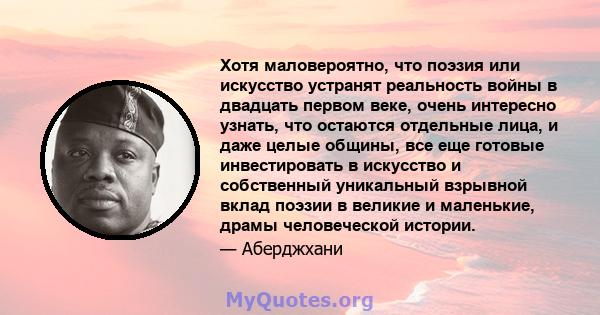 Хотя маловероятно, что поэзия или искусство устранят реальность войны в двадцать первом веке, очень интересно узнать, что остаются отдельные лица, и даже целые общины, все еще готовые инвестировать в искусство и собственный уникальный взрывной вклад поэзии в великие и маленькие, драмы человеческой истории.

— Аберджхани

MyQuotes.org